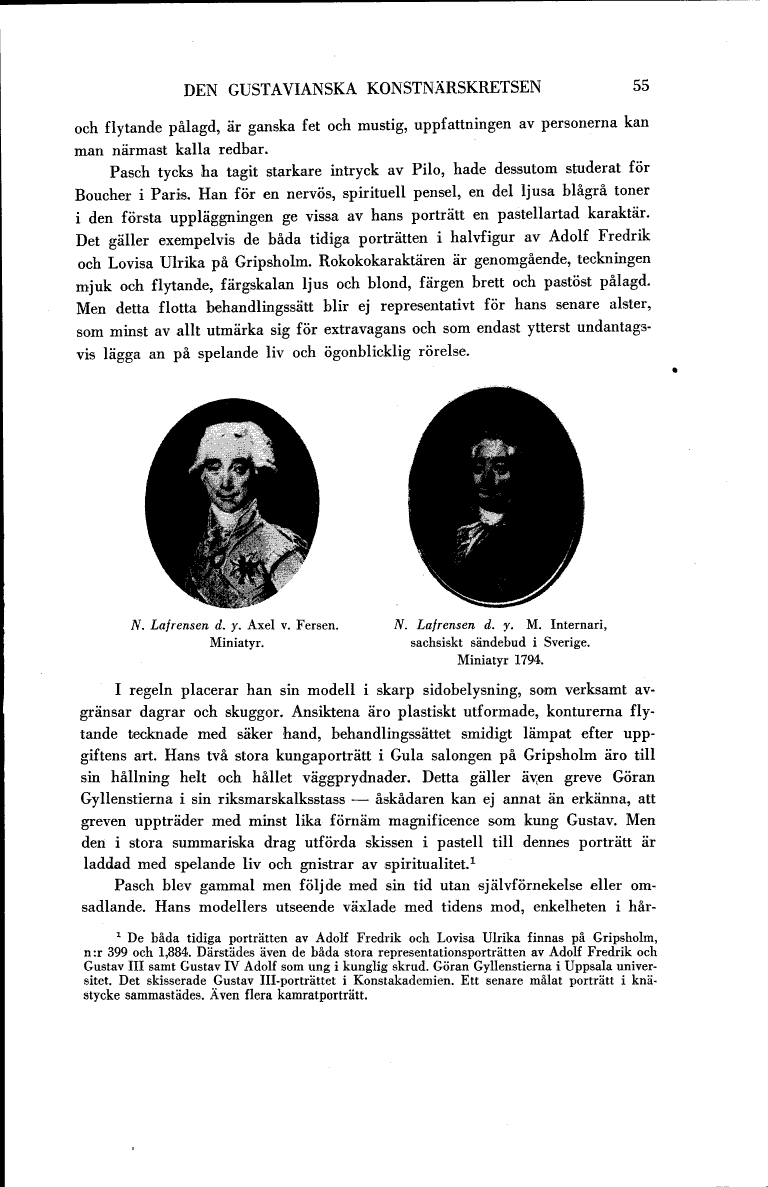 DEN GUSTAVIANSKA KONSTNÄRSKRETSEN 55

och flytande pålagd, är ganska fet och mustig, uppfattningen av personerna kan man närmast kalla redbar.

Pasch tycks ha tagit starkare intryck av Pilo, hade dessutom studerat för Boucher i Paris. Han för en nervös, spirituell pensel, en del ljusa blågrå toner i den första uppläggningen ge vissa av hans porträtt en pastellartad karaktär. Det gäller exempelvis de båda tidiga porträtten i halvfigur av Adolf Fredrik och Lovisa Ulrika på Gripsholm. Rokokokaraktären är genomgående, teckningen mjuk och flytande, färgskalan ljus och blond, färgen brett och pastöst pålagd. Men detta flotta behandlingssätt blir ej representativt för hans senare alster, som minst av allt utmärka sig för extravagans och som endast ytterst undantagsvis lägga an på spelande liv och ögonblicklig rörelse.

N. Lafrensen d. y. Axel v. Fersen. Miniatyr.

N. Lafrensen d. y. M. Internari, sachsiskt sändebud i Sverige. Miniatyr 1794.

I regeln placerar han sin modell i skarp sidobelysning, som verksamt avgränsar dagrar och skuggor. Ansiktena äro plastiskt utformade, konturerna flytande tecknade med säker hand, behandlingssättet smidigt lämpat efter uppgiftens art. Hans två stora kungaporträtt i Gula salongen på Gripsholm äro till sin hållning helt och hållet väggprydnader. Detta gäller även greve Göran Gyllenstierna i sin riksmarskalksstass — åskådaren kan ej annat än erkänna, att greven uppträder med minst lika förnäm magnificence som kung Gustav. Men den i stora summariska drag utförda skissen i pastell till dennes porträtt är laddad med spelande liv och gnistrar av spiritualitet.$^1$

Pasch blev gammal men följde med sin tid utan självförnekelse eller omsadlande. Hans modellers utseende växlade med tidens mod, enkelheten i hår-

$^1$ De båda tidiga porträtten av Adolf Fredrik och Lovisa Ulrika finnas på Gripsholm, n:r 399 och 1,884. Därstädes även de båda stora representationsporträtten av Adolf Fredrik och Gustav III samt Gustav IV Adolf som ung i kunglig skrud. Göran Gyllenstierna i Uppsala universitet. Det skisserade Gustav III-porträttet i Konstakademien. Ett senare målat porträtt i knästycke sammastädes. Även flera kamratporträtt.